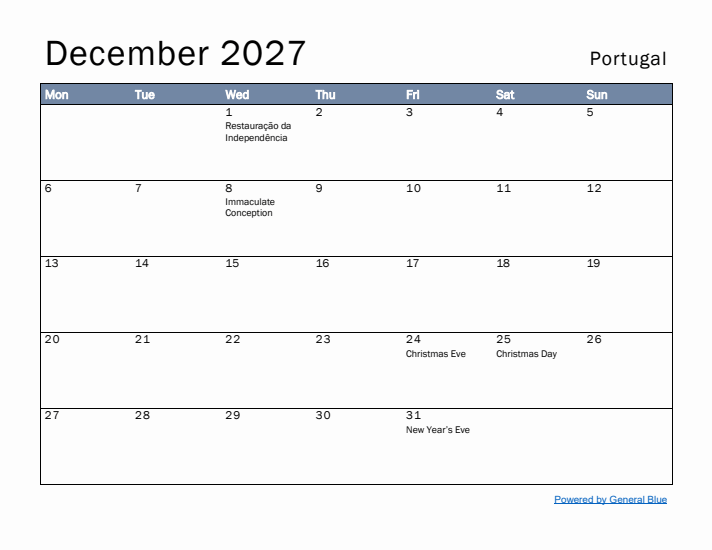 December 2027

Portugal

| Mon | Tue | Wed | Thu | Fri | Sat | Sun |
|---|---|---|---|---|---|---|
| | | 1 Restauração da Independência | 2 | 3 | 4 | 5 |
| 6 | 7 | 8 Immaculate Conception | 9 | 10 | 11 | 12 |
| 13 | 14 | 15 | 16 | 17 | 18 | 19 |
| 20 | 21 | 22 | 23 | 24 Christmas Eve | 25 Christmas Day | 26 |
| 27 | 28 | 29 | 30 | 31 New Year's Eve | | |

Powered by General Blue